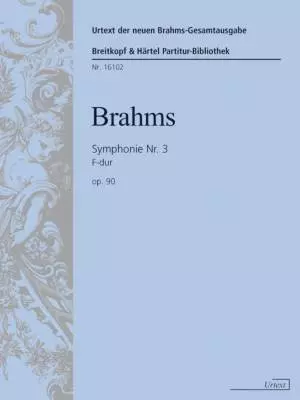 Urtext der neuen Brahms-Gesamtausgabe

Breitkopf & Härtel Partitur-Bibliothek

Nr. 16102

Brahms

Symphonie Nr. 3
F-dur
op. 90

Urtext